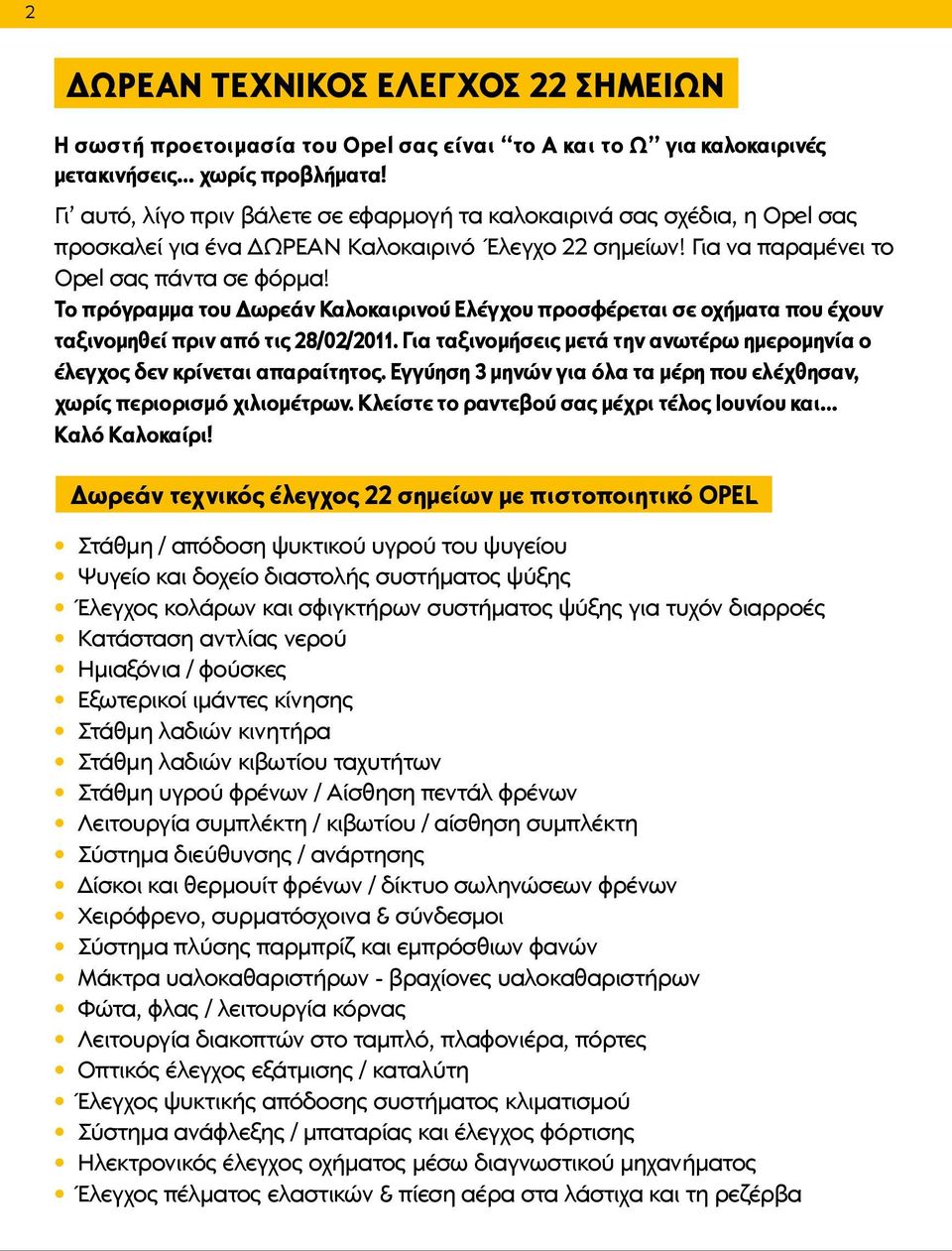 2

ΔΩΡΕΑΝ ΤΕΧΝΙΚΟΣ ΕΛΕΓΧΟΣ 22 ΣΗΜΕΙΩΝ

Η σωστή προετοιμασία του Opel σας είναι "το Α και το Ω" για καλοκαιρινές μετακινήσεις... χωρίς προβλήματα!

Γι' αυτό, λίγο πριν βάλετε σε εφαρμογή τα καλοκαιρινά σας σχέδια, η Opel σας προσκαλεί για ένα ΔΩΡΕΑΝ Καλοκαιρινό Έλεγχο 22 σημείων! Για να παραμένει το Opel σας πάντα σε φόρμα!

Το πρόγραμμα του Δωρεάν Καλοκαιρινού Ελέγχου προσφέρεται σε οχήματα που έχουν ταξινομηθεί πριν από τις 28/02/2011. Για ταξινομήσεις μετά την ανωτέρω ημερομηνία ο έλεγχος δεν κρίνεται απαραίτητος. Εγγύηση 3 μηνών για όλα τα μέρη που ελέχθησαν, χωρίς περιορισμό χιλιομέτρων. Κλείστε το ραντεβού σας μέχρι τέλος Ιουνίου και... Καλό Καλοκαίρι!

Δωρεάν τεχνικός έλεγχος 22 σημείων με πιστοποιητικό OPEL

• Στάθμη / απόδοση ψυκτικού υγρού του ψυγείου
• Ψυγείο και δοχείο διαστολής συστήματος ψύξης
• Έλεγχος κολάρων και σφιγκτήρων συστήματος ψύξης για τυχόν διαρροές
• Κατάσταση αντλίας νερού
• Ημιαξόνια / φούσκες
• Εξωτερικοί ιμάντες κίνησης
• Στάθμη λαδιών κινητήρα
• Στάθμη λαδιών κιβωτίου ταχυτήτων
• Στάθμη υγρού φρένων / Αίσθηση πεντάλ φρένων
• Λειτουργία συμπλέκτη / κιβωτίου / αίσθηση συμπλέκτη
• Σύστημα διεύθυνσης / ανάρτησης
• Δίσκοι και θερμουίτ φρένων / δίκτυο σωληνώσεων φρένων
• Χειρόφρενο, συρματόσχοινα & σύνδεσμοι
• Σύστημα πλύσης παρμπρίζ και εμπρόσθιων φανών
• Μάκτρα υαλοκαθαριστήρων - βραχίονες υαλοκαθαριστήρων
• Φώτα, φλας / λειτουργία κόρνας
• Λειτουργία διακοπτών στο ταμπλό, πλαφονιέρα, πόρτες
• Οπτικός έλεγχος εξάτμισης / καταλύτη
• Έλεγχος ψυκτικής απόδοσης συστήματος κλιματισμού
• Σύστημα ανάφλεξης / μπαταρίας και έλεγχος φόρτισης
• Ηλεκτρονικός έλεγχος οχήματος μέσω διαγνωστικού μηχανήματος
• Έλεγχος πέλματος ελαστικών & πίεση αέρα στα λάστιχα και τη ρεζέρβα